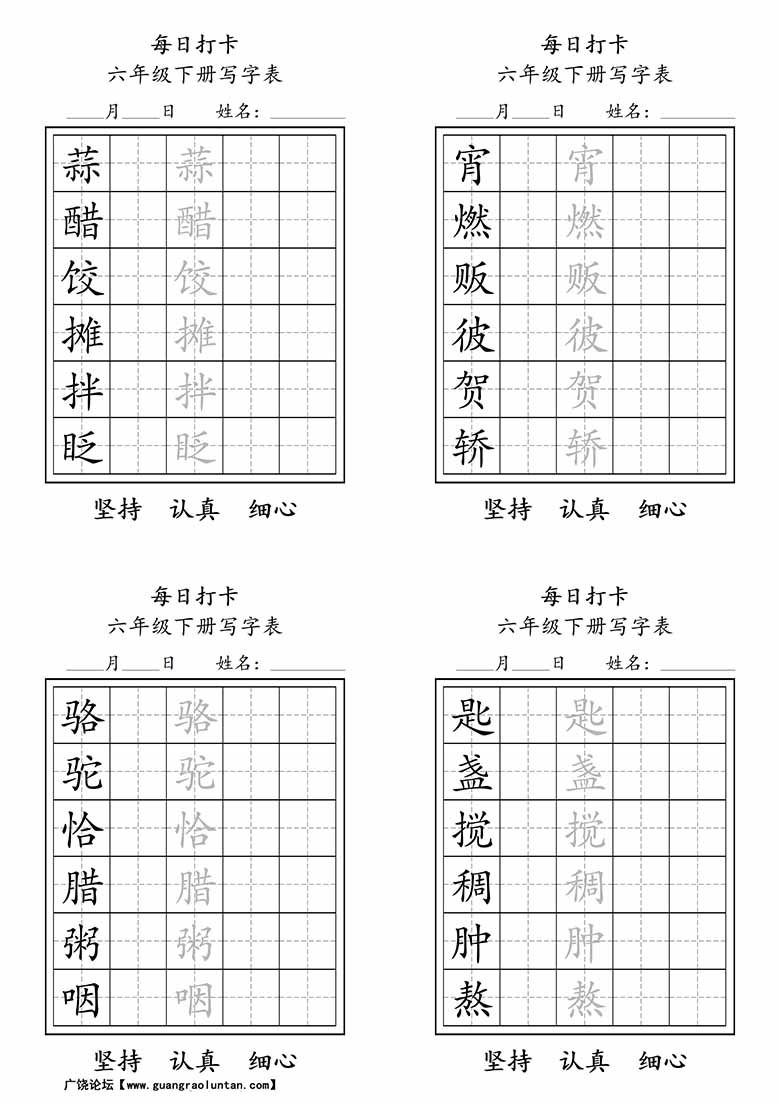 每日打卡
六年级下册写字表
____月____日 姓名：________

| 蒜 | | 蒜 | | |
|---|---|---|---|---|
| 醋 | | 醋 | | |
| 饺 | | 饺 | | |
| 摊 | | 摊 | | |
| 拌 | | 拌 | | |
| 眨 | | 眨 | | |

坚持 认真 细心

每日打卡
六年级下册写字表
____月____日 姓名：________

| 宵 | | 宵 | | |
|---|---|---|---|---|
| 燃 | | 燃 | | |
| 贩 | | 贩 | | |
| 彼 | | 彼 | | |
| 贺 | | 贺 | | |
| 轿 | | 轿 | | |

坚持 认真 细心

每日打卡
六年级下册写字表
____月____日 姓名：________

| 骆 | | 骆 | | |
|---|---|---|---|---|
| 驼 | | 驼 | | |
| 恰 | | 恰 | | |
| 腊 | | 腊 | | |
| 粥 | | 粥 | | |
| 咽 | | 咽 | | |

坚持 认真 细心

每日打卡
六年级下册写字表
____月____日 姓名：________

| 匙 | | 匙 | | |
|---|---|---|---|---|
| 盏 | | 盏 | | |
| 搅 | | 搅 | | |
| 稠 | | 稠 | | |
| 肿 | | 肿 | | |
| 熬 | | 熬 | | |

坚持 认真 细心

广饶论坛【www.guangraoluntan.com】